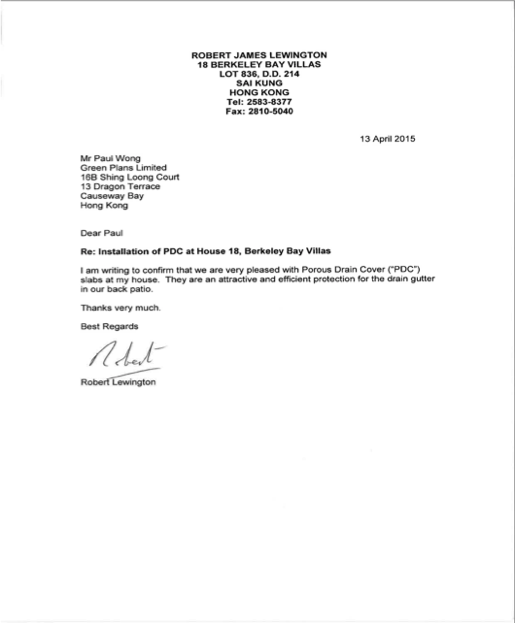 ROBERT JAMES LEWINGTON
18 BERKELEY BAY VILLAS
LOT 836, D.D. 214
SAI KUNG
HONG KONG
Tel: 2583-8377
Fax: 2810-5040

13 April 2015

Mr Paul Wong
Green Plans Limited
16B Shing Loong Court
13 Dragon Terrace
Causeway Bay
Hong Kong

Dear Paul

Re: Installation of PDC at House 18, Berkeley Bay Villas

I am writing to confirm that we are very pleased with Porous Drain Cover ("PDC") slabs at my house. They are an attractive and efficient protection for the drain gutter in our back patio.

Thanks very much.

Best Regards

Robert

Robert Lewington